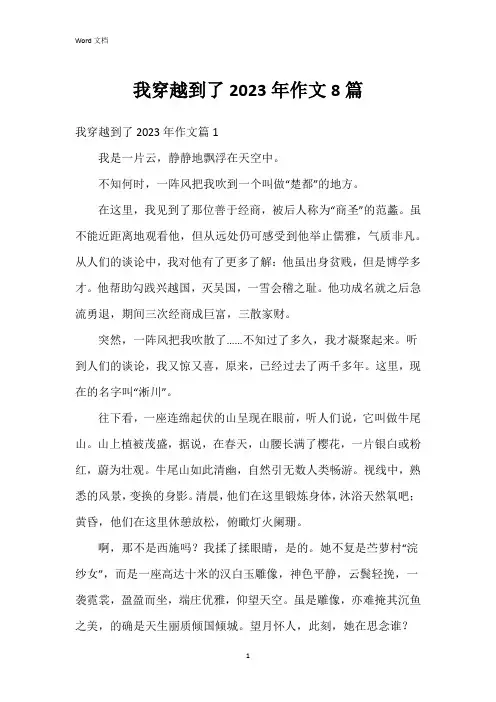 Word 文档

我穿越到了 2023 年作文 8 篇

我穿越到了 2023 年作文篇 1

我是一片云，静静地飘浮在天空中。

不知何时，一阵风把我吹到一个叫做“楚都”的地方。

在这里，我见到了那位善于经商，被后人称为“商圣”的范蠡。虽不能近距离地观看他，但从远处仍可感受到他举止儒雅，气质非凡。从人们的谈论中，我对他有了更多了解：他虽出身贫贱，但是博学多才。他帮助勾践兴越国，灭吴国，一雪会稽之耻。他功成名就之后急流勇退，期间三次经商成巨富，三散家财。

突然，一阵风把我吹散了......不知过了多久，我才凝聚起来。听到人们的谈论，我又惊又喜，原来，已经过去了两千多年。这里，现在的名字叫“淅川”。

往下看，一座连绵起伏的山呈现在眼前，听人们说，它叫做牛尾山。山上植被茂盛，据说，在春天，山腰长满了樱花，一片银白或粉红，蔚为壮观。牛尾山如此清幽，自然引无数人类畅游。视线中，熟悉的风景，变换的身影。清晨，他们在这里锻炼身体，沐浴天然氧吧；黄昏，他们在这里休憩放松，俯瞰灯火阑珊。

啊，那不是西施吗？我揉了揉眼睛，是的。她不复是苎萝村“浣纱女”，而是一座高达十米的汉白玉雕像，神色平静，云鬓轻挽，一袭霓裳，盈盈而坐，端庄优雅，仰望天空。虽是雕像，亦难掩其沉鱼之美，的确是天生丽质倾国倾城。望月怀人，此刻，她在思念谁？

1